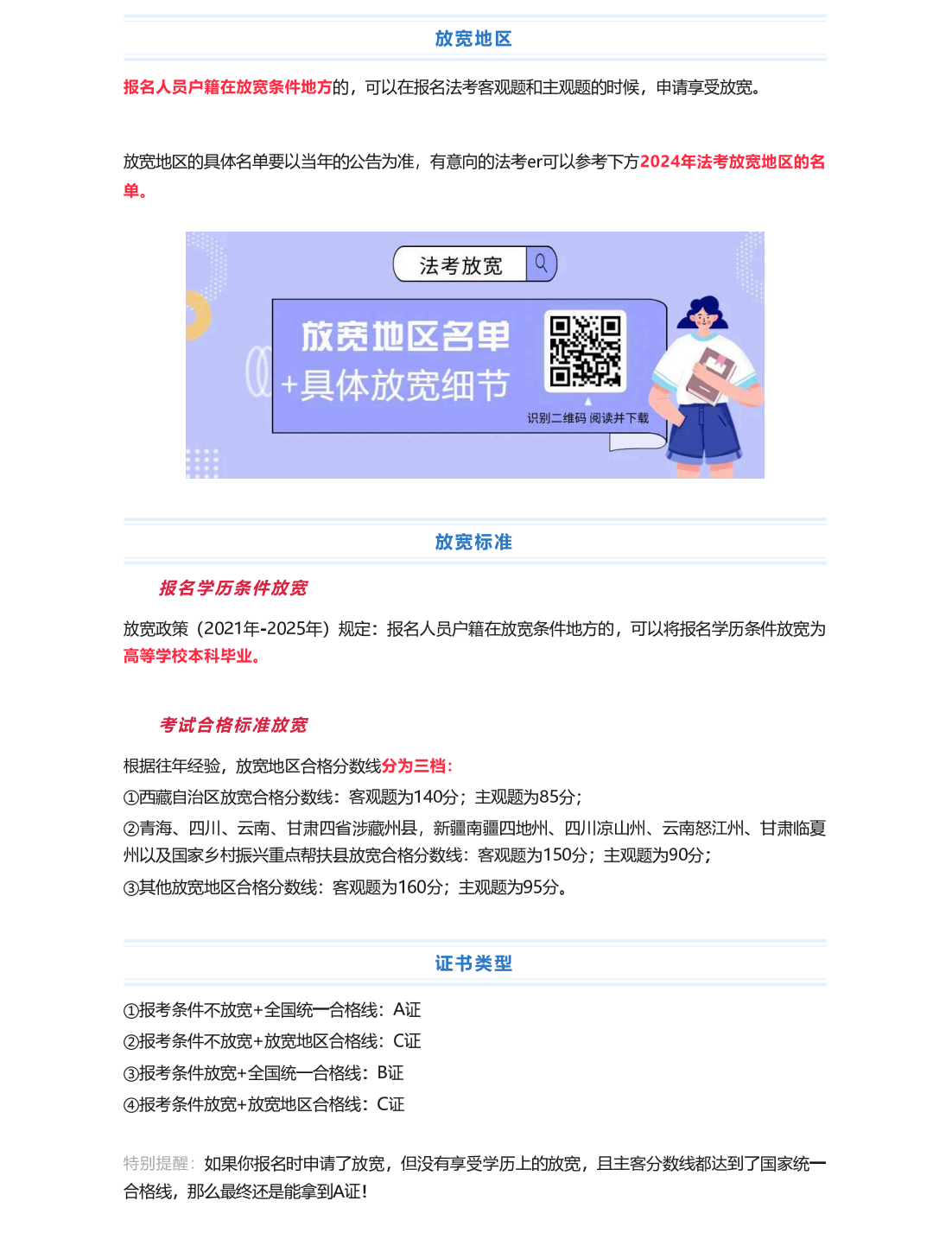 放宽地区

报名人员户籍在放宽条件地方的，可以在报名法考客观题和主观题的时候，申请享受放宽。

放宽地区的具体名单要以当年的公告为准，有意向的法考er可以参考下方2024年法考放宽地区的名单。

法考放宽

放宽地区名单
+具体放宽细节

识别二维码 阅读并下载

放宽标准

报名学历条件放宽

放宽政策（2021年-2025年）规定：报名人员户籍在放宽条件地方的，可以将报名学历条件放宽为高等学校本科毕业。

考试合格标准放宽

根据往年经验，放宽地区合格分数线分为三档：
①西藏自治区放宽合格分数线：客观题为140分；主观题为85分；
②青海、四川、云南、甘肃四省涉藏州县，新疆南疆四地州、四川凉山州、云南怒江州、甘肃临夏州以及国家乡村振兴重点帮扶县放宽合格分数线：客观题为150分；主观题为90分；
③其他放宽地区合格分数线：客观题为160分；主观题为95分。

证书类型

①报考条件不放宽+全国统一合格线：A证
②报考条件不放宽+放宽地区合格线：C证
③报考条件放宽+全国统一合格线：B证
④报考条件放宽+放宽地区合格线：C证

特别提醒：如果你报名时申请了放宽，但没有享受学历上的放宽，且主客分数线都达到了国家统一合格线，那么最终还是能拿到A证！